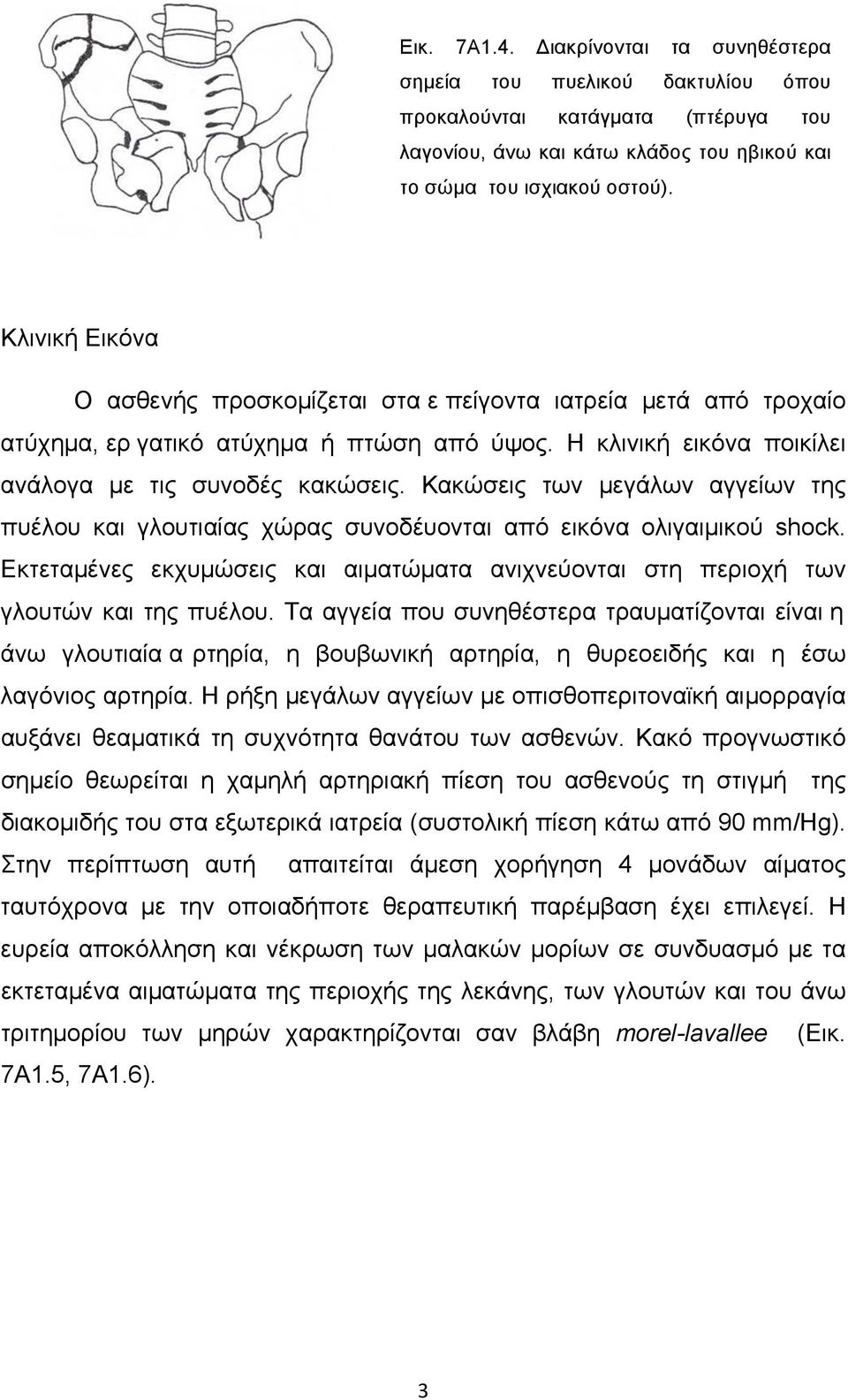 Εικ. 7Α1.4. Διακρίνονται τα συνηθέστερα σημεία του πυελικού δακτυλίου όπου προκαλούνται κατάγματα (πτέρυγα του λαγονίου, άνω και κάτω κλάδος του ηβικού και το σώμα του ισχιακού οστού).

Κλινική Εικόνα

Ο ασθενής προσκομίζεται στα ε πείγοντα ιατρεία μετά από τροχαίο ατύχημα, ερ γατικό ατύχημα ή πτώση από ύψος. Η κλινική εικόνα ποικίλει ανάλογα με τις συνοδές κακώσεις. Κακώσεις των μεγάλων αγγείων της πυέλου και γλουτιαίας χώρας συνοδέυονται από εικόνα ολιγαιμικού shock. Εκτεταμένες εκχυμώσεις και αιματώματα ανιχνεύονται στη περιοχή των γλουτών και της πυέλου. Τα αγγεία που συνηθέστερα τραυματίζονται είναι η άνω γλουτιαία α ρτηρία, η βουβωνική αρτηρία, η θυρεοειδής και η έσω λαγόνιος αρτηρία. Η ρήξη μεγάλων αγγείων με οπισθοπεριτοναϊκή αιμορραγία αυξάνει θεαματικά τη συχνότητα θανάτου των ασθενών. Κακό προγνωστικό σημείο θεωρείται η χαμηλή αρτηριακή πίεση του ασθενούς τη στιγμή της διακομιδής του στα εξωτερικά ιατρεία (συστολική πίεση κάτω από 90 mm/Hg). Στην περίπτωση αυτή απαιτείται άμεση χορήγηση 4 μονάδων αίματος ταυτόχρονα με την οποιαδήποτε θεραπευτική παρέμβαση έχει επιλεγεί. Η ευρεία αποκόλληση και νέκρωση των μαλακών μορίων σε συνδυασμό με τα εκτεταμένα αιματώματα της περιοχής της λεκάνης, των γλουτών και του άνω τριτημορίου των μηρών χαρακτηρίζονται σαν βλάβη morel-lavallee (Εικ. 7Α1.5, 7Α1.6).

3